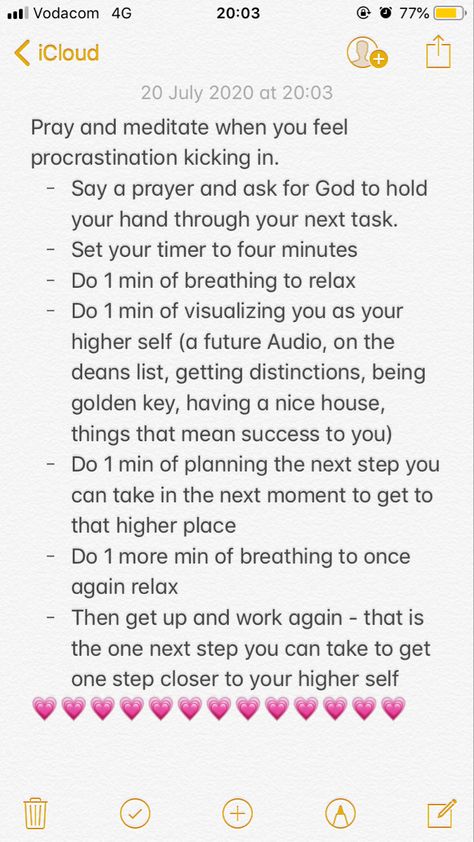 Vodacom 4G 20:03 77%

iCloud

20 July 2020 at 20:03

Pray and meditate when you feel procrastination kicking in.
- Say a prayer and ask for God to hold your hand through your next task.
- Set your timer to four minutes
- Do 1 min of breathing to relax
- Do 1 min of visualizing you as your higher self (a future Audio, on the deans list, getting distinctions, being golden key, having a nice house, things that mean success to you)
- Do 1 min of planning the next step you can take in the next moment to get to that higher place
- Do 1 more min of breathing to once again relax
- Then get up and work again - that is the one next step you can take to get one step closer to your higher self
💗💗💗💗💗💗💗💗💗💗💗💗💗